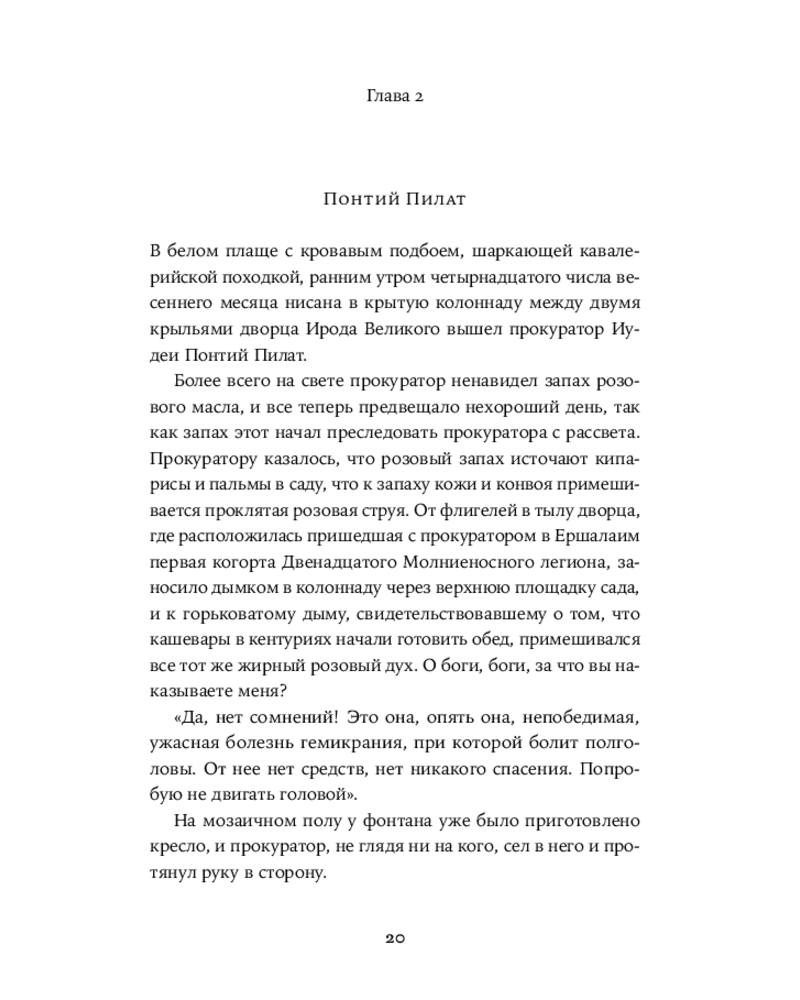 Глава 2

Понтий Пилат

В белом плаще с кровавым подбоем, шаркающей кавалерийской походкой, ранним утром четырнадцатого числа весеннего месяца нисана в крытую колоннаду между двумя крыльями дворца Ирода Великого вышел прокуратор Иудеи Понтий Пилат.

Более всего на свете прокуратор ненавидел запах розового масла, и все теперь предвещало нехороший день, так как запах этот начал преследовать прокуратора с рассвета. Прокуратору казалось, что розовый запах источают кипарисы и пальмы в саду, что к запаху кожи и конвоя примешивается проклятая розовая струя. От флигелей в тылу дворца, где расположилась пришедшая с прокуратором в Ершалаим первая когорта Двенадцатого Молниеносного легиона, заносило дымком в колоннаду через верхнюю площадку сада, и к горьковатому дыму, свидетельствовавшему о том, что кашевары в кентуриях начали готовить обед, примешивался все тот же жирный розовый дух. О боги, боги, за что вы наказываете меня?

«Да, нет сомнений! Это она, опять она, непобедимая, ужасная болезнь гемикрания, при которой болит полголовы. От нее нет средств, нет никакого спасения. Попробую не двигать головой».

На мозаичном полу у фонтана уже было приготовлено кресло, и прокуратор, не глядя ни на кого, сел в него и протянул руку в сторону.

20